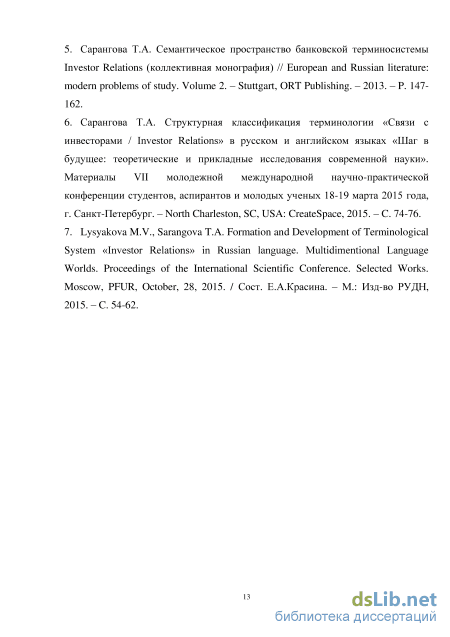 5. Сарангова Т.А. Семантическое пространство банковской терминосистемы Investor Relations (коллективная монография) // European and Russian literature: modern problems of study. Volume 2. – Stuttgart, ORT Publishing. – 2013. – P. 147-162.

6. Сарангова Т.А. Структурная классификация терминологии «Связи с инвесторами / Investor Relations» в русском и английском языках «Шаг в будущее: теоретические и прикладные исследования современной науки». Материалы VII молодежной международной научно-практической конференции студентов, аспирантов и молодых ученых 18-19 марта 2015 года, г. Санкт-Петербург. – North Charleston, SC, USA: CreateSpace, 2015. – С. 74-76.

7. Lysyakova M.V., Sarangova T.A. Formation and Development of Terminological System «Investor Relations» in Russian language. Multidimentional Language Worlds. Proceedings of the International Scientific Conference. Selected Works. Moscow, PFUR, October, 28, 2015. / Сост. Е.А.Красина. – М.: Изд-во РУДН, 2015. – С. 54-62.

13

dsLib.net
библиотека диссертаций